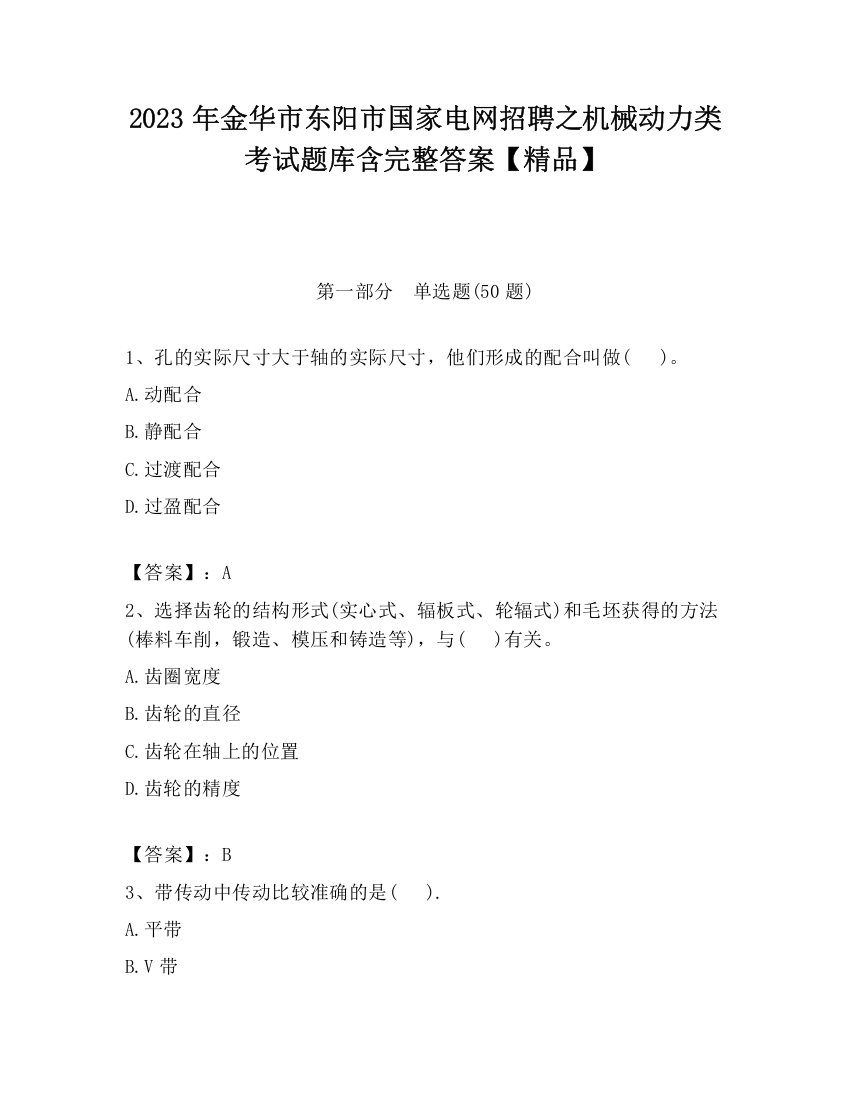 2023 年金华市东阳市国家电网招聘之机械动力类考试题库含完整答案【精品】

第一部分　单选题(50 题)

1、孔的实际尺寸大于轴的实际尺寸，他们形成的配合叫做(　　)。

A.动配合

B.静配合

C.过渡配合

D.过盈配合

【答案】：A

2、选择齿轮的结构形式(实心式、辐板式、轮辐式)和毛坯获得的方法(棒料车削，锻造、模压和铸造等)，与(　　)有关。

A.齿圈宽度

B.齿轮的直径

C.齿轮在轴上的位置

D.齿轮的精度

【答案】：B

3、带传动中传动比较准确的是(　　).

A.平带

B.V 带